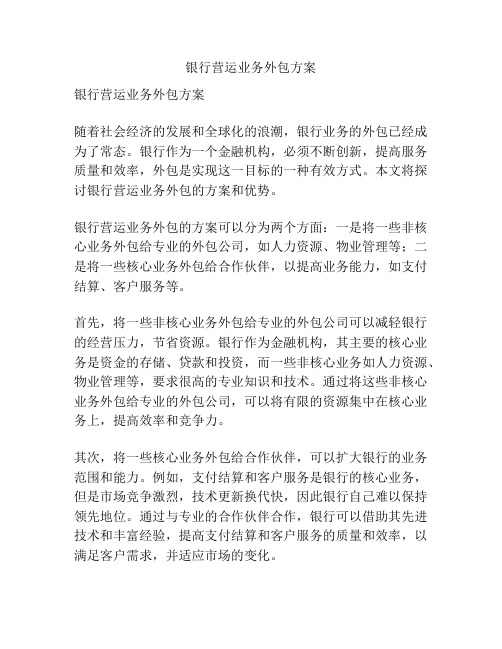 银行营运业务外包方案

银行营运业务外包方案

随着社会经济的发展和全球化的浪潮，银行业务的外包已经成为了常态。银行作为一个金融机构，必须不断创新，提高服务质量和效率，外包是实现这一目标的一种有效方式。本文将探讨银行营运业务外包的方案和优势。

银行营运业务外包的方案可以分为两个方面：一是将一些非核心业务外包给专业的外包公司，如人力资源、物业管理等；二是将一些核心业务外包给合作伙伴，以提高业务能力，如支付结算、客户服务等。

首先，将一些非核心业务外包给专业的外包公司可以减轻银行的经营压力，节省资源。银行作为金融机构，其主要的核心业务是资金的存储、贷款和投资，而一些非核心业务如人力资源、物业管理等，要求很高的专业知识和技术。通过将这些非核心业务外包给专业的外包公司，可以将有限的资源集中在核心业务上，提高效率和竞争力。

其次，将一些核心业务外包给合作伙伴，可以扩大银行的业务范围和能力。例如，支付结算和客户服务是银行的核心业务，但是市场竞争激烈，技术更新换代快，因此银行自己难以保持领先地位。通过与专业的合作伙伴合作，银行可以借助其先进技术和丰富经验，提高支付结算和客户服务的质量和效率，以满足客户需求，并适应市场的变化。